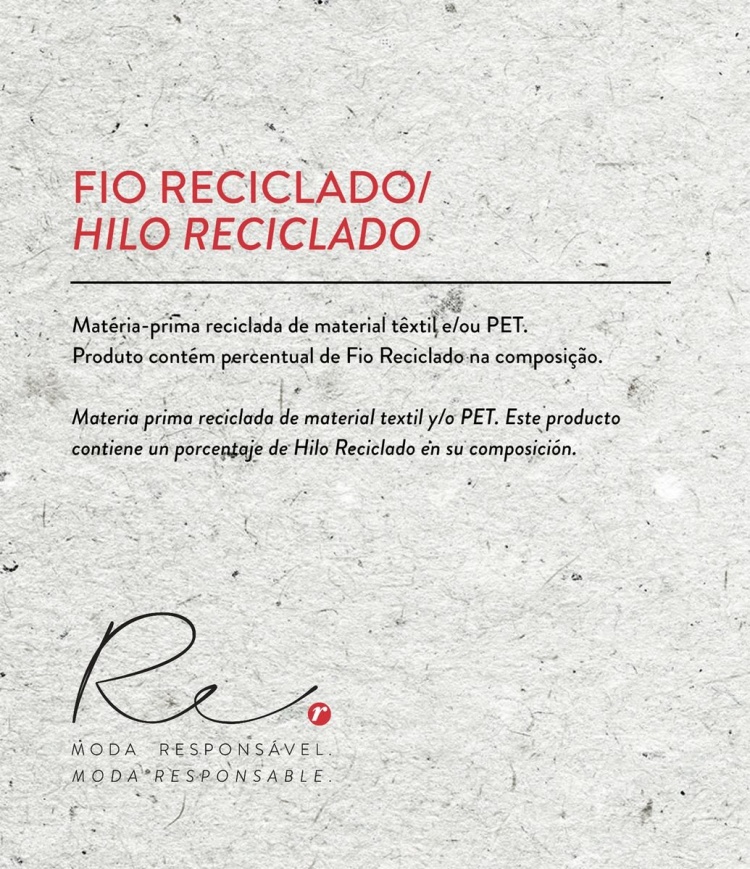 FIO RECICLADO/
HILO RECICLADO

Matéria-prima reciclada de material têxtil e/ou PET.
Produto contém percentual de Fio Reciclado na composição.

Materia prima reciclada de material textil y/o PET. Este producto contiene un porcentaje de Hilo Reciclado en su composición.

Re
r

MODA RESPONSÁVEL.
MODA RESPONSABLE.